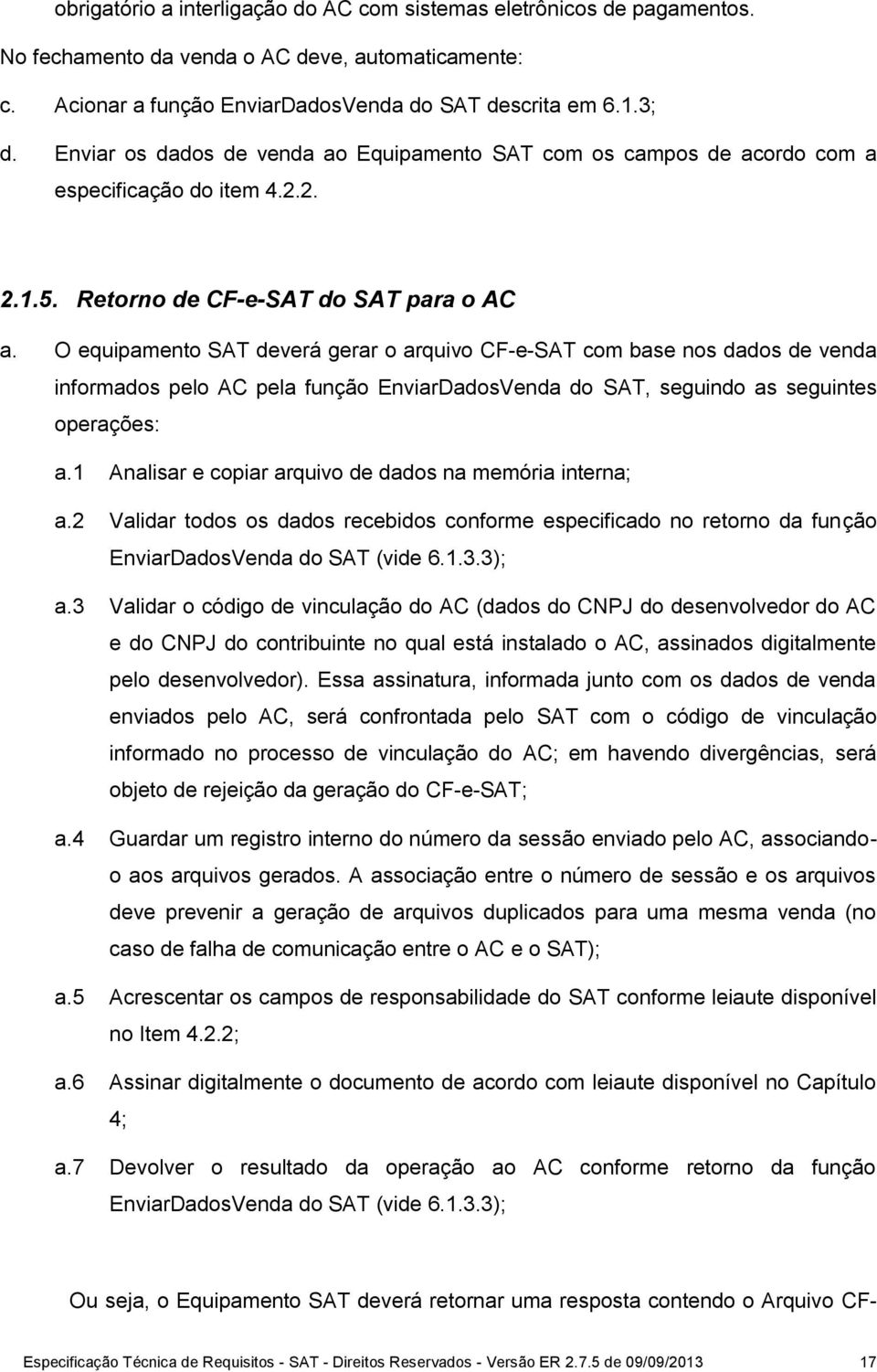 obrigatório a interligação do AC com sistemas eletrônicos de pagamentos.

No fechamento da venda o AC deve, automaticamente:

c. Acionar a função EnviarDadosVenda do SAT descrita em 6.1.3;

d. Enviar os dados de venda ao Equipamento SAT com os campos de acordo com a especificação do item 4.2.2.

2.1.5. Retorno de CF-e-SAT do SAT para o AC

a. O equipamento SAT deverá gerar o arquivo CF-e-SAT com base nos dados de venda informados pelo AC pela função EnviarDadosVenda do SAT, seguindo as seguintes operações:

a.1 Analisar e copiar arquivo de dados na memória interna;

a.2 Validar todos os dados recebidos conforme especificado no retorno da função EnviarDadosVenda do SAT (vide 6.1.3.3);

a.3 Validar o código de vinculação do AC (dados do CNPJ do desenvolvedor do AC e do CNPJ do contribuinte no qual está instalado o AC, assinados digitalmente pelo desenvolvedor). Essa assinatura, informada junto com os dados de venda enviados pelo AC, será confrontada pelo SAT com o código de vinculação informado no processo de vinculação do AC; em havendo divergências, será objeto de rejeição da geração do CF-e-SAT;

a.4 Guardar um registro interno do número da sessão enviado pelo AC, associando-o aos arquivos gerados. A associação entre o número de sessão e os arquivos deve prevenir a geração de arquivos duplicados para uma mesma venda (no caso de falha de comunicação entre o AC e o SAT);

a.5 Acrescentar os campos de responsabilidade do SAT conforme leiaute disponível no Item 4.2.2;

a.6 Assinar digitalmente o documento de acordo com leiaute disponível no Capítulo 4;

a.7 Devolver o resultado da operação ao AC conforme retorno da função EnviarDadosVenda do SAT (vide 6.1.3.3);

Ou seja, o Equipamento SAT deverá retornar uma resposta contendo o Arquivo CF-

Especificação Técnica de Requisitos - SAT - Direitos Reservados - Versão ER 2.7.5 de 09/09/2013 17